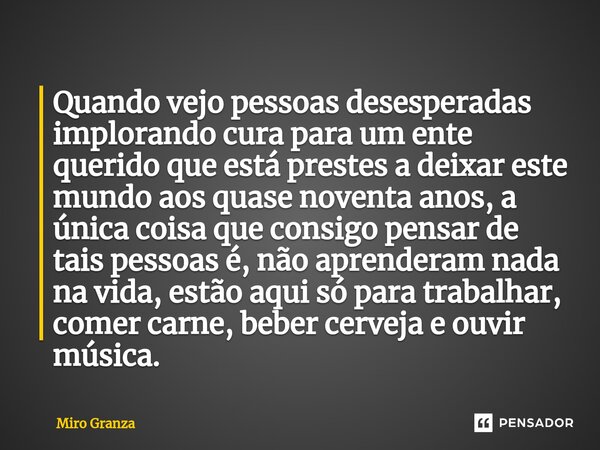 Quando vejo pessoas desesperadas implorando cura para um ente querido que está prestes a deixar este mundo aos quase noventa anos, a única coisa que consigo pensar de tais pessoas é, não aprenderam nada na vida, estão aqui só para trabalhar, comer carne, beber cerveja e ouvir música.

Miro Granza

PENSADOR